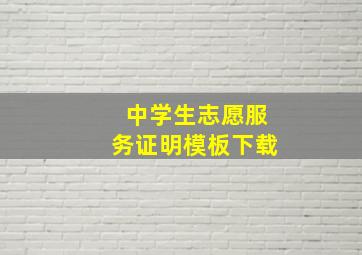 中学生志愿服务证明模板下载